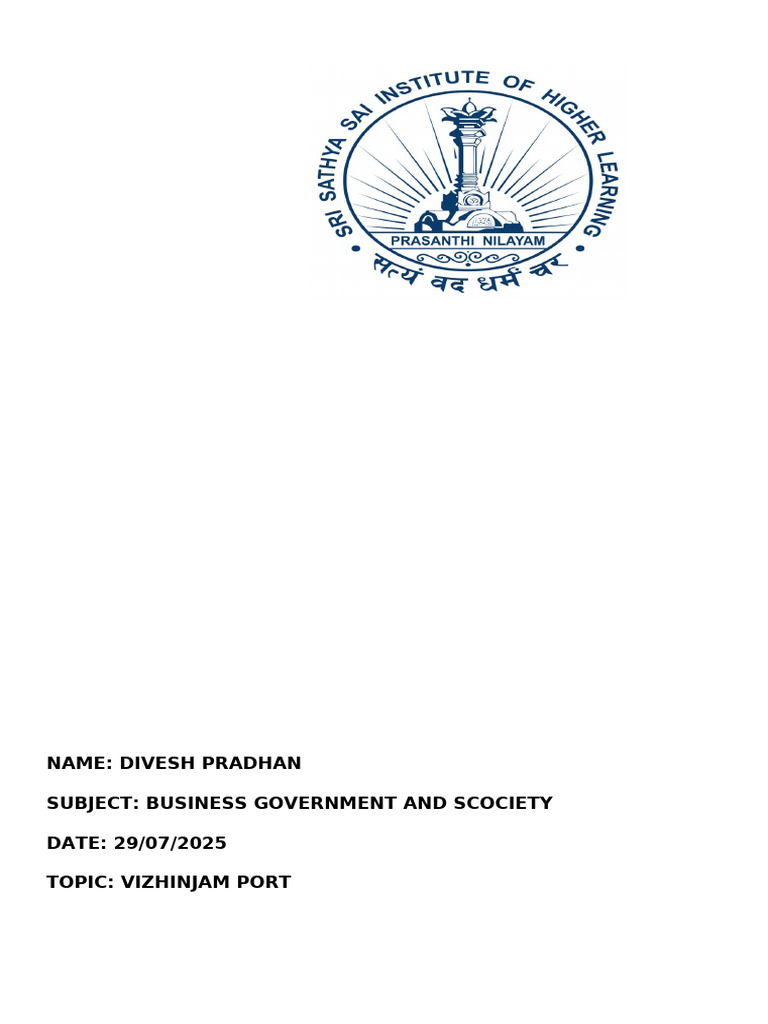 SRI SATHYA SAI INSTITUTE OF HIGHER LEARNING

PRASANTHI NILAYAM

सत्यं वद धर्मं चर

NAME: DIVESH PRADHAN

SUBJECT: BUSINESS GOVERNMENT AND SCOCIETY

DATE: 29/07/2025

TOPIC: VIZHINJAM PORT